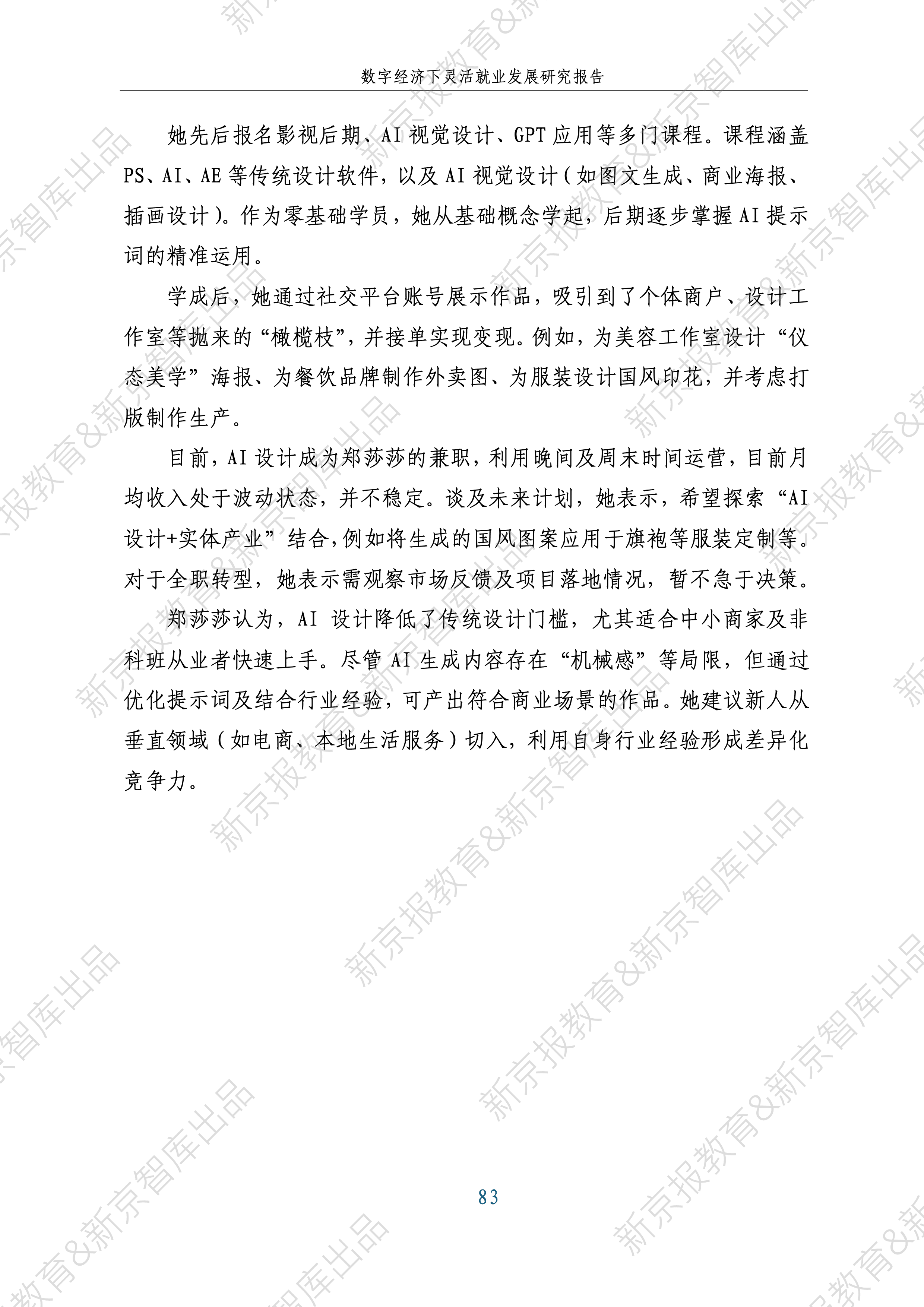 数字经济下灵活就业发展研究报告

她先后报名影视后期、AI 视觉设计、GPT 应用等多门课程。课程涵盖 PS、AI、AE 等传统设计软件，以及 AI 视觉设计（如图文生成、商业海报、插画设计）。作为零基础学员，她从基础概念学起，后期逐步掌握 AI 提示词的精准运用。

学成后，她通过社交平台账号展示作品，吸引到了个体商户、设计工作室等抛来的“橄榄枝”，并接单实现变现。例如，为美容工作室设计“仪态美学”海报、为餐饮品牌制作外卖图、为服装设计国风印花，并考虑打版制作生产。

目前，AI 设计成为郑莎莎的兼职，利用晚间及周末时间运营，目前月均收入处于波动状态，并不稳定。谈及未来计划，她表示，希望探索“AI 设计+实体产业”结合，例如将生成的国风图案应用于旗袍等服装定制等。对于全职转型，她表示需观察市场反馈及项目落地情况，暂不急于决策。

郑莎莎认为，AI 设计降低了传统设计门槛，尤其适合中小商家及非科班从业者快速上手。尽管 AI 生成内容存在“机械感”等局限，但通过优化提示词及结合行业经验，可产出符合商业场景的作品。她建议新人从垂直领域（如电商、本地生活服务）切入，利用自身行业经验形成差异化竞争力。

83

新京报教育&新京智库出品